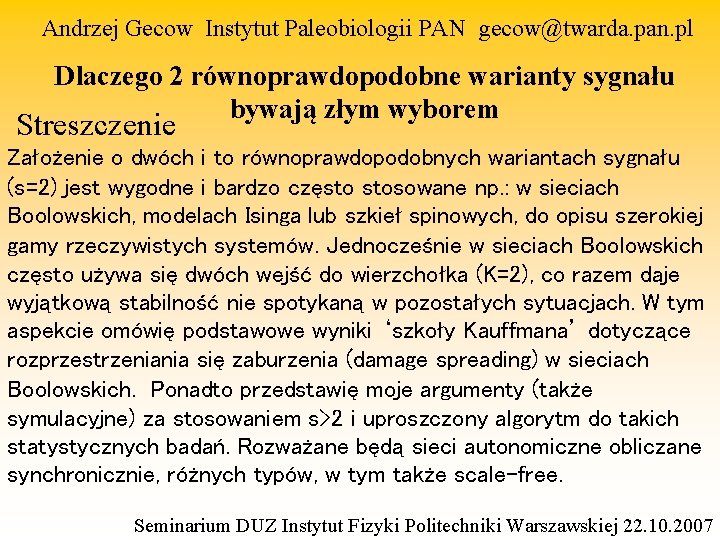 Andrzej Gecow Instytut Paleobiologii PAN gecow@twarda.pan.pl

Dlaczego 2 równoprawdopodobne warianty sygnału bywają złym wyborem

Streszczenie

Założenie o dwóch i to równoprawdopodobnych wariantach sygnału (s=2) jest wygodne i bardzo często stosowane np.: w sieciach Boolowskich, modelach Isinga lub szkieł spinowych, do opisu szerokiej gamy rzeczywistych systemów. Jednocześnie w sieciach Boolowskich często używa się dwóch wejść do wierzchołka (K=2), co razem daje wyjątkową stabilność nie spotykaną w pozostałych sytuacjach. W tym aspekcie omówię podstawowe wyniki 'szkoły Kauffmana' dotyczące rozprzestrzeniania się zaburzenia (damage spreading) w sieciach Boolowskich. Ponadto przedstawię moje argumenty (także symulacyjne) za stosowaniem s>2 i uproszczony algorytm do takich statystycznych badań. Rozważane będą sieci autonomiczne obliczane synchronicznie, różnych typów, w tym także scale-free.

Seminarium DUZ Instytut Fizyki Politechniki Warszawskiej 22.10.2007